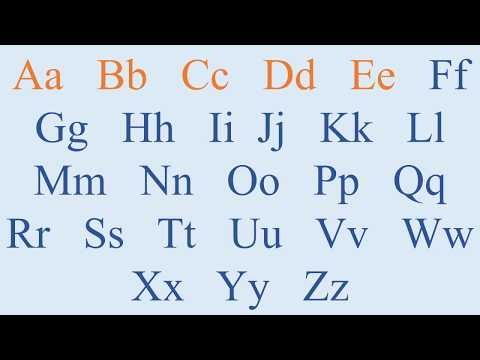 Aa Bb Cc Dd Ee Ff
Gg Hh Ii Jj Kk Ll
Mm Nn Oo Pp Qq
Rr Ss Tt Uu Vv Ww
Xx Yy Zz